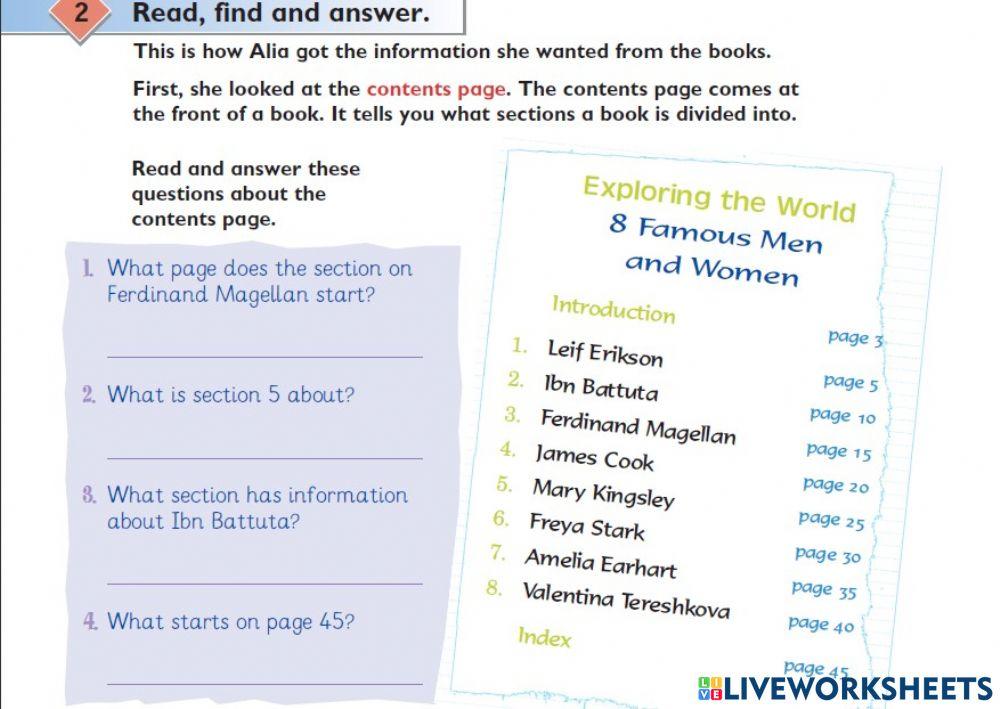 2 Read, find and answer.

This is how Alia got the information she wanted from the books.

First, she looked at the contents page. The contents page comes at the front of a book. It tells you what sections a book is divided into.

Read and answer these questions about the contents page.

1. What page does the section on Ferdinand Magellan start?

____

2. What is section 5 about?

____

3. What section has information about Ibn Battuta?

____

4. What starts on page 45?

____

Exploring the World
8 Famous Men and Women

Introduction page 3
1. Leif Erikson page 5
2. Ibn Battuta page 10
3. Ferdinand Magellan page 15
4. James Cook page 20
5. Mary Kingsley page 25
6. Freya Stark page 30
7. Amelia Earhart page 35
8. Valentina Tereshkova page 40
Index page 45

LIVEWORKSHEETS